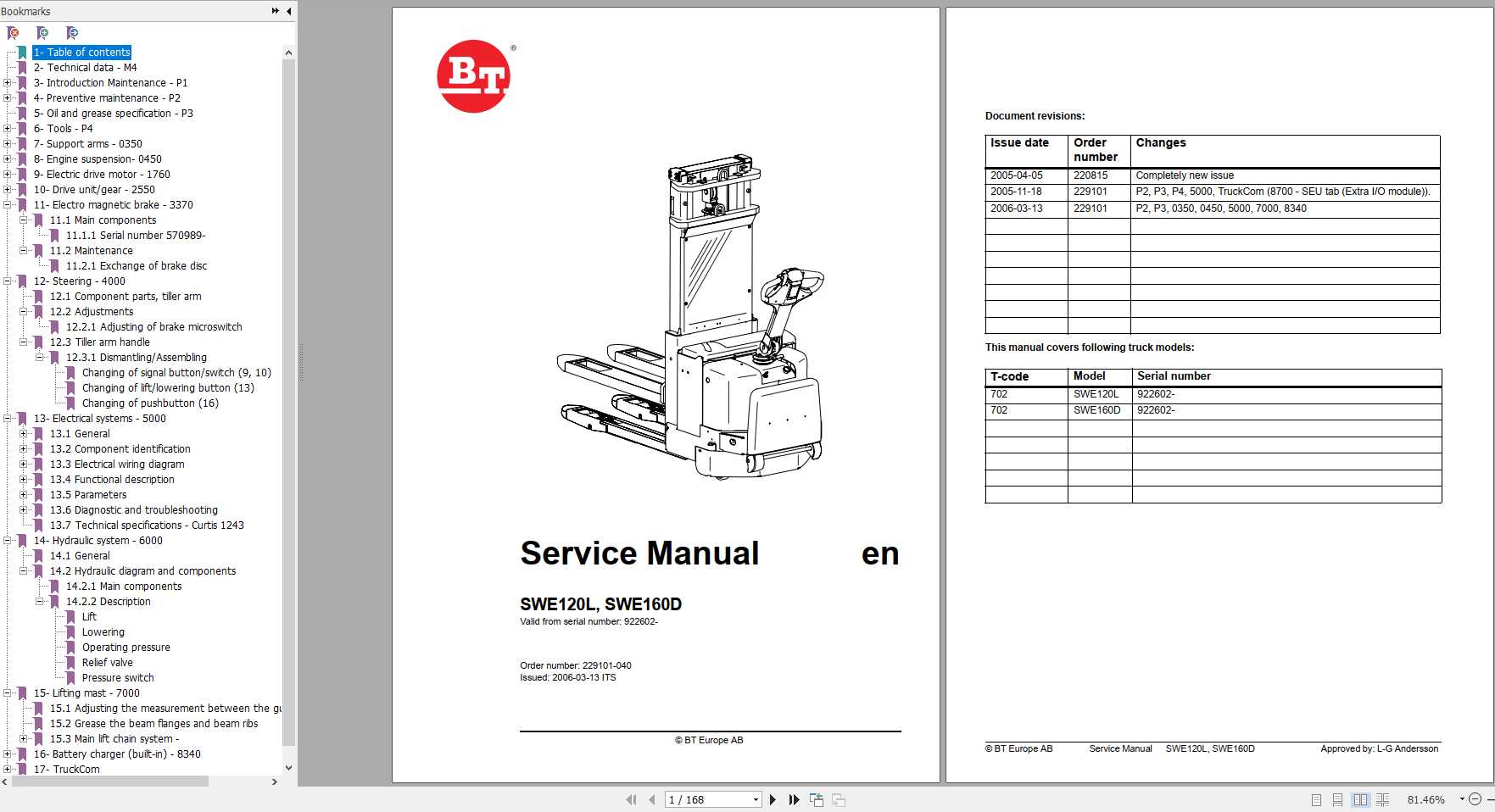 Bookmarks

1- Table of contents
2- Technical data - M4
3- Introduction Maintenance - P1
4- Preventive maintenance - P2
5- Oil and grease specification - P3
6- Tools - P4
7- Support arms - 0350
8- Engine suspension- 0450
9- Electric drive motor - 1760
10- Drive unit/gear - 2550
11- Electro magnetic brake - 3370
11.1 Main components
11.1.1 Serial number 570989-
11.2 Maintenance
11.2.1 Exchange of brake disc
12- Steering - 4000
12.1 Component parts, tiller arm
12.2 Adjustments
12.2.1 Adjusting of brake microswitch
12.3 Tiller arm handle
12.3.1 Dismantling/Assembling
Changing of signal button/switch (9, 10)
Changing of lift/lowering button (13)
Changing of pushbutton (16)
13- Electrical systems - 5000
13.1 General
13.2 Component identification
13.3 Electrical wiring diagram
13.4 Functional description
13.5 Parameters
13.6 Diagnostic and troubleshooting
13.7 Technical specifications - Curtis 1243
14- Hydraulic system - 6000
14.1 General
14.2 Hydraulic diagram and components
14.2.1 Main components
14.2.2 Description
Lift
Lowering
Operating pressure
Relief valve
Pressure switch
15- Lifting mast - 7000
15.1 Adjusting the measurement between the gu
15.2 Grease the beam flanges and beam ribs
15.3 Main lift chain system -
16- Battery charger (built-in) - 8340
17- TruckCom

BT ®

Service Manual en

SWE120L, SWE160D
Valid from serial number: 922602-

Order number: 229101-040
Issued: 2006-03-13 ITS

© BT Europe AB

Document revisions:

| Issue date | Order number | Changes |
|---|---|---|
| 2005-04-05 | 220815 | Completely new issue |
| 2005-11-18 | 229101 | P2, P3, P4, 5000, TruckCom (8700 - SEU tab (Extra I/O module)). |
| 2006-03-13 | 229101 | P2, P3, 0350, 0450, 5000, 7000, 8340 |
| | | |
| | | |
| | | |
| | | |
| | | |
| | | |
| | | |

This manual covers following truck models:

| T-code | Model | Serial number |
|---|---|---|
| 702 | SWE120L | 922602- |
| 702 | SWE160D | 922602- |
| | | |
| | | |
| | | |
| | | |
| | | |

© BT Europe AB Service Manual SWE120L, SWE160D Approved by: L-G Andersson

1 / 168

81.46%